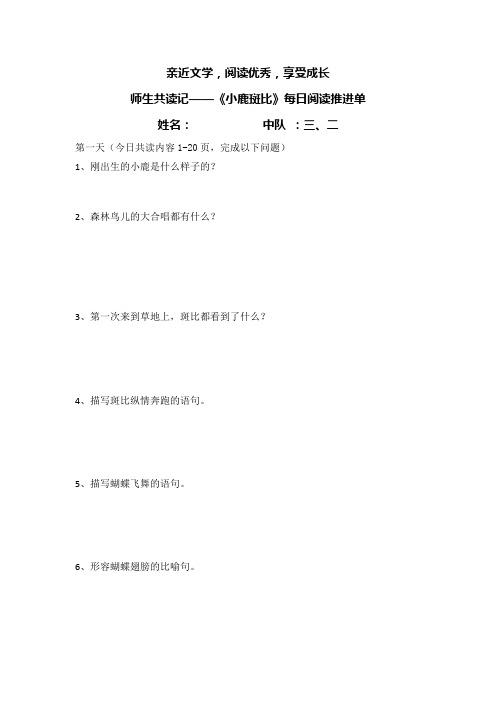 亲近文学，阅读优秀，享受成长

师生共读记——《小鹿斑比》每日阅读推进单

姓名：　　　　　　中队 ：三、二

第一天（今日共读内容 1-20 页，完成以下问题）

1、刚出生的小鹿是什么样子的？

2、森林鸟儿的大合唱都有什么？

3、第一次来到草地上，斑比都看到了什么？

4、描写斑比纵情奔跑的语句。

5、描写蝴蝶飞舞的语句。

6、形容蝴蝶翅膀的比喻句。